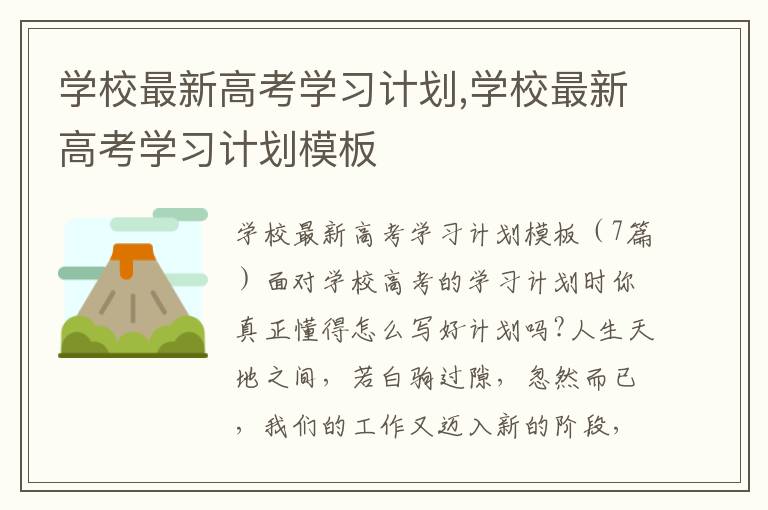 学校最新高考学习计划,学校最新高考学习计划模板

学校最新高考学习计划模板（7篇）面对学校高考的学习计划时你真正懂得怎么写好计划吗?人生天地之间，若白驹过隙，忽然而已，我们的工作又迈入新的阶段，